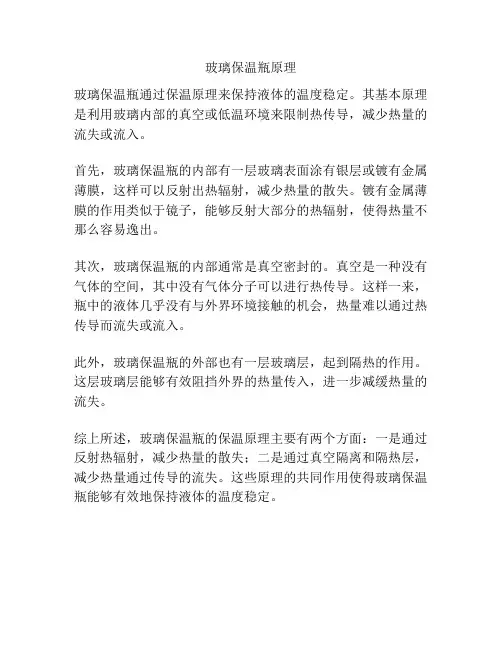 玻璃保温瓶原理

玻璃保温瓶通过保温原理来保持液体的温度稳定。其基本原理是利用玻璃内部的真空或低温环境来限制热传导，减少热量的流失或流入。

首先，玻璃保温瓶的内部有一层玻璃表面涂有银层或镀有金属薄膜，这样可以反射出热辐射，减少热量的散失。镀有金属薄膜的作用类似于镜子，能够反射大部分的热辐射，使得热量不那么容易逸出。

其次，玻璃保温瓶的内部通常是真空密封的。真空是一种没有气体的空间，其中没有气体分子可以进行热传导。这样一来，瓶中的液体几乎没有与外界环境接触的机会，热量难以通过热传导而流失或流入。

此外，玻璃保温瓶的外部也有一层玻璃层，起到隔热的作用。这层玻璃层能够有效阻挡外界的热量传入，进一步减缓热量的流失。

综上所述，玻璃保温瓶的保温原理主要有两个方面：一是通过反射热辐射，减少热量的散失；二是通过真空隔离和隔热层，减少热量通过传导的流失。这些原理的共同作用使得玻璃保温瓶能够有效地保持液体的温度稳定。